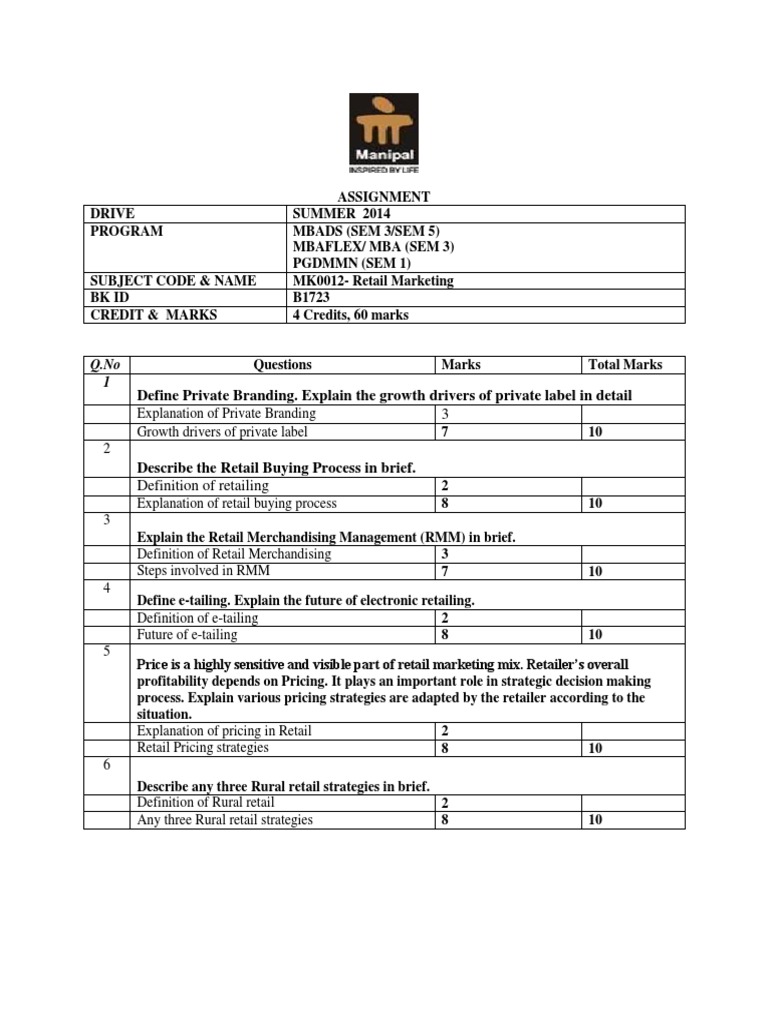 Manipal
INSPIRED BY LIFE

ASSIGNMENT

| DRIVE | SUMMER 2014 |
|---|---|
| PROGRAM | MBADS (SEM 3/SEM 5) MBAFLEX/ MBA (SEM 3) PGDMMN (SEM 1) |
| SUBJECT CODE & NAME | MK0012- Retail Marketing |
| BK ID | B1723 |
| CREDIT & MARKS | 4 Credits, 60 marks |

| Q.No | Questions | Marks | Total Marks |
|---|---|---|---|
| 1 | Define Private Branding. Explain the growth drivers of private label in detail | | |
| | Explanation of Private Branding | 3 | |
| | Growth drivers of private label | 7 | 10 |
| 2 | Describe the Retail Buying Process in brief. | | |
| | Definition of retailing | 2 | |
| | Explanation of retail buying process | 8 | 10 |
| 3 | Explain the Retail Merchandising Management (RMM) in brief. | | |
| | Definition of Retail Merchandising | 3 | |
| | Steps involved in RMM | 7 | 10 |
| 4 | Define e-tailing. Explain the future of electronic retailing. | | |
| | Definition of e-tailing | 2 | |
| | Future of e-tailing | 8 | 10 |
| 5 | Price is a highly sensitive and visible part of retail marketing mix. Retailer's overall profitability depends on Pricing. It plays an important role in strategic decision making process. Explain various pricing strategies are adapted by the retailer according to the situation. | | |
| | Explanation of pricing in Retail | 2 | |
| | Retail Pricing strategies | 8 | 10 |
| 6 | Describe any three Rural retail strategies in brief. | | |
| | Definition of Rural retail | 2 | |
| | Any three Rural retail strategies | 8 | 10 |